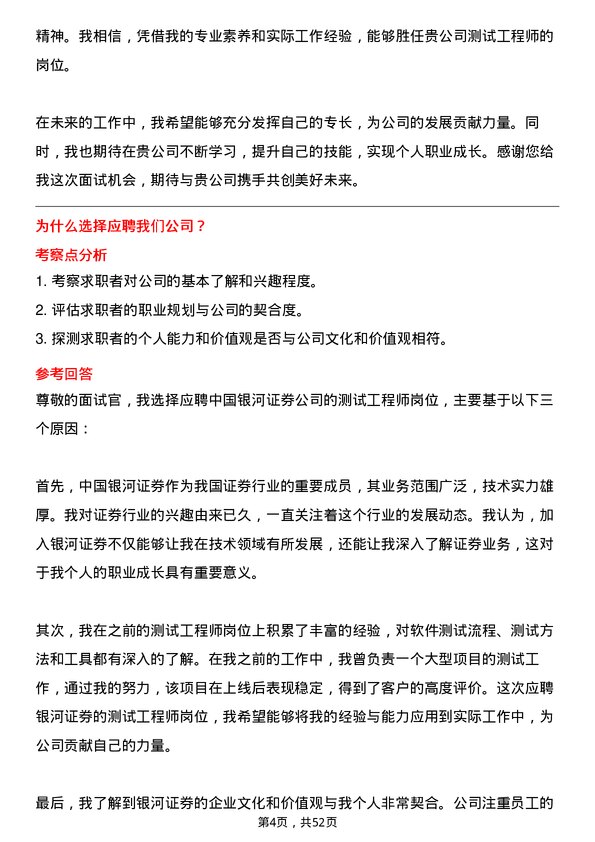 精神。我相信，凭借我的专业素养和实际工作经验，能够胜任贵公司测试工程师的岗位。

在未来的工作中，我希望能够充分发挥自己的专长，为公司的发展贡献力量。同时，我也期待在贵公司不断学习，提升自己的技能，实现个人职业成长。感谢您给我这次面试机会，期待与贵公司携手共创美好未来。

为什么选择应聘我们公司？

考察点分析

1. 考察求职者对公司的基本了解和兴趣程度。
2. 评估求职者的职业规划与公司的契合度。
3. 探测求职者的个人能力和价值观是否与公司文化和价值观相符。

参考回答

尊敬的面试官，我选择应聘中国银河证券公司的测试工程师岗位，主要基于以下三个原因：

首先，中国银河证券作为我国证券行业的重要成员，其业务范围广泛，技术实力雄厚。我对证券行业的兴趣由来已久，一直关注着这个行业的发展动态。我认为，加入银河证券不仅能够让我在技术领域有所发展，还能让我深入了解证券业务，这对于我个人的职业成长具有重要意义。

其次，我在之前的测试工程师岗位上积累了丰富的经验，对软件测试流程、测试方法和工具都有深入的了解。在我之前的工作中，我曾负责一个大型项目的测试工作，通过我的努力，该项目在上线后表现稳定，得到了客户的高度评价。这次应聘银河证券的测试工程师岗位，我希望能够将我的经验与能力应用到实际工作中，为公司贡献自己的力量。

最后，我了解到银河证券的企业文化和价值观与我个人非常契合。公司注重员工的

第4页，共52页